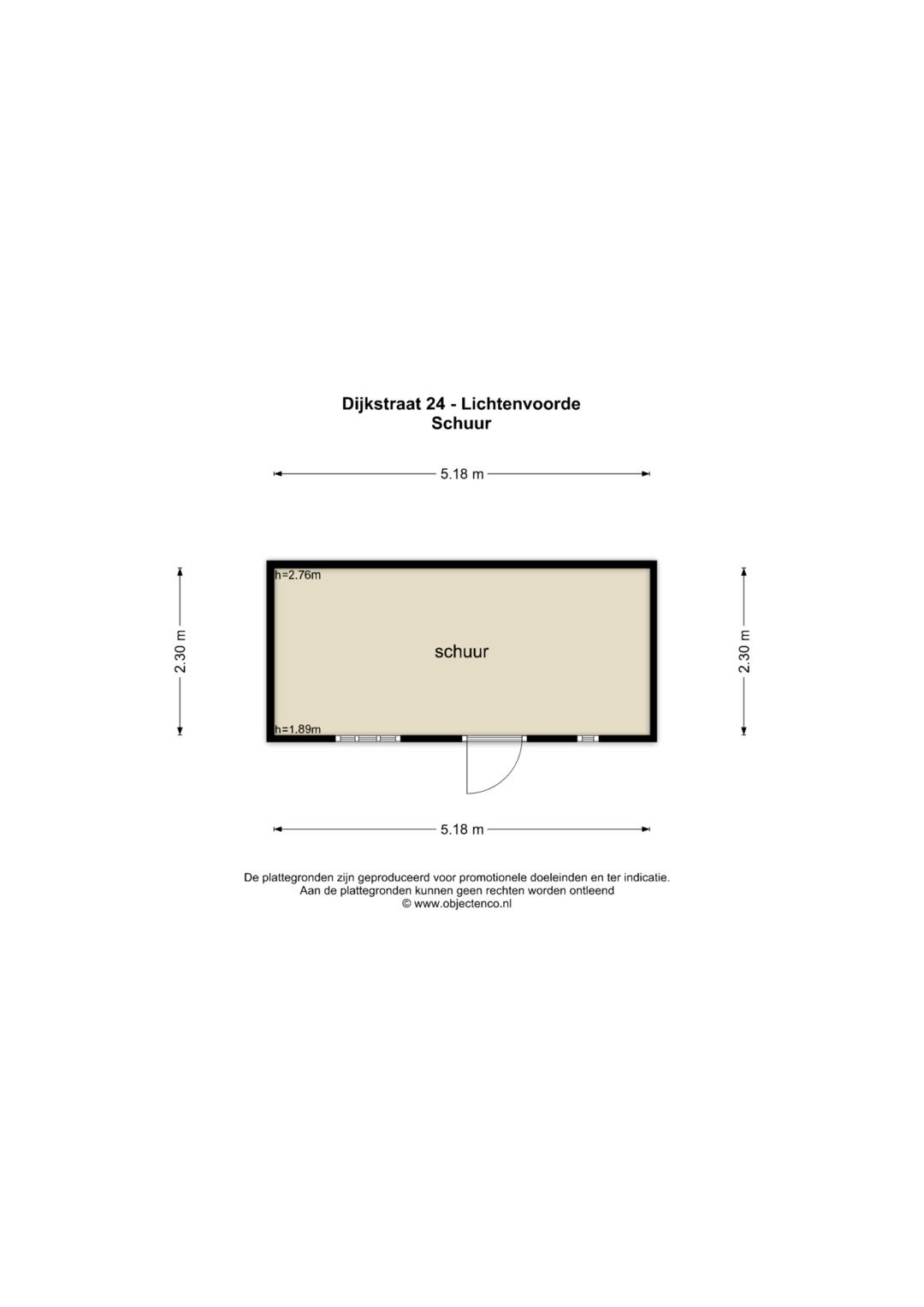 Dijkstraat 24 - Lichtenvoorde
Schuur

5.18 m

2.30 m

h=2.76m

schuur

h=1.89m

2.30 m

5.18 m

De plattegronden zijn geproduceerd voor promotionele doeleinden en ter indicatie.
Aan de plattegronden kunnen geen rechten worden ontleend
© www.objectenco.nl